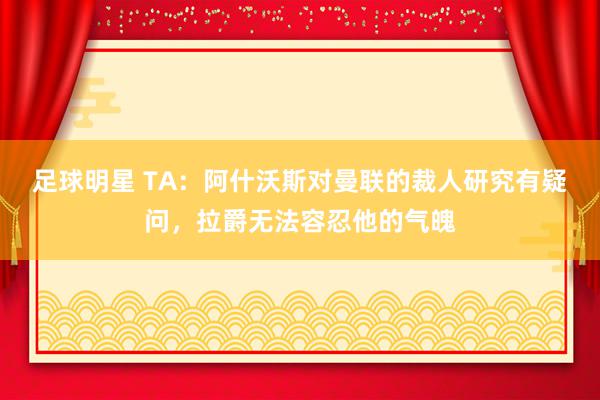 足球明星 TA：阿什沃斯对曼联的裁人研究有疑问，拉爵无法容忍他的气魄